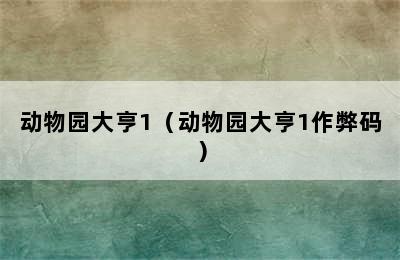 动物园大亨1（动物园大亨1作弊码）